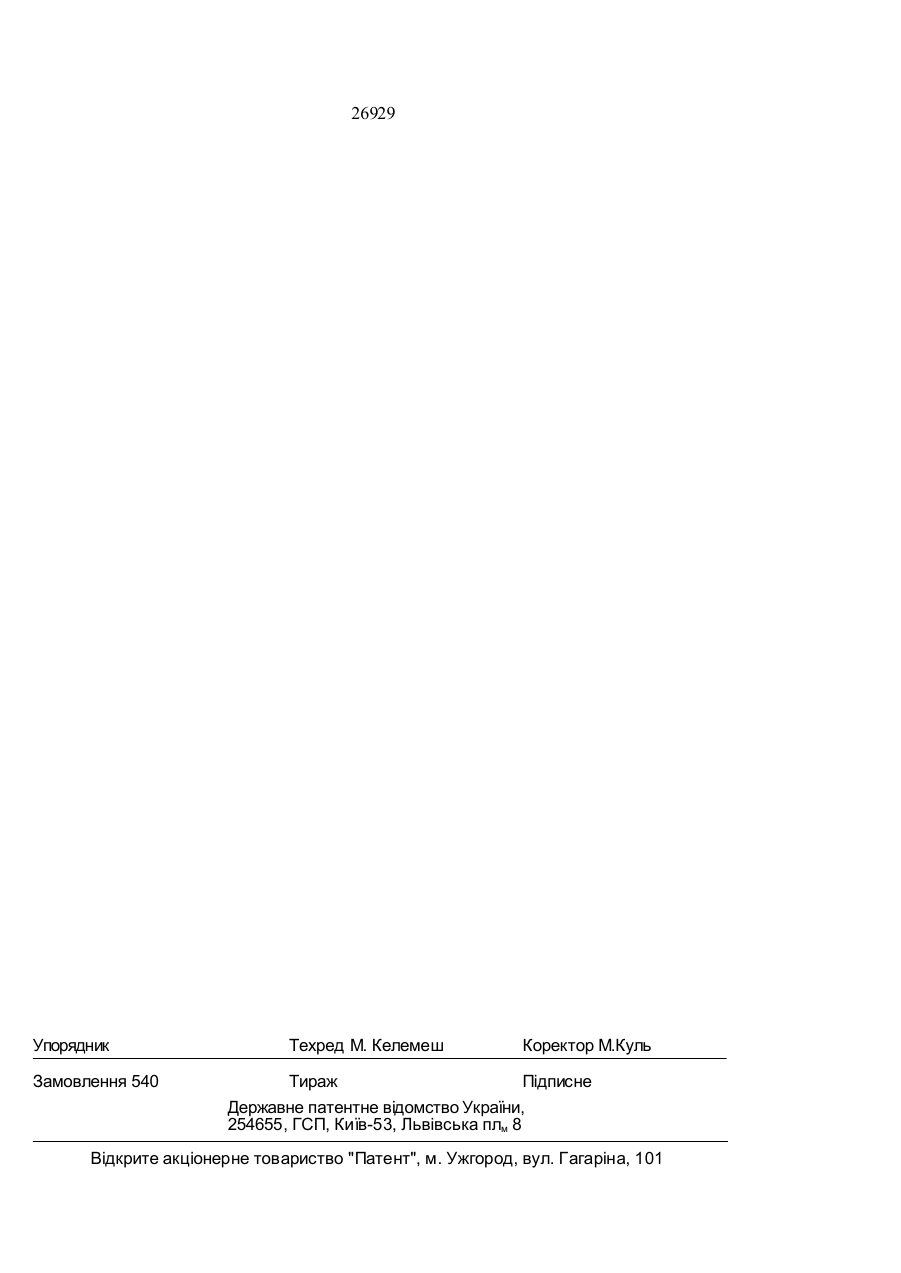 26929

Упорядник Техред М. Келемеш Коректор М.Куль

Замовлення 540 Тираж Підписне

Державне патентне відомство України,
254655, ГСП, Київ-53, Львівська пл., 8

Відкрите акціонерне товариство "Патент", м. Ужгород, вул. Гагаріна, 101